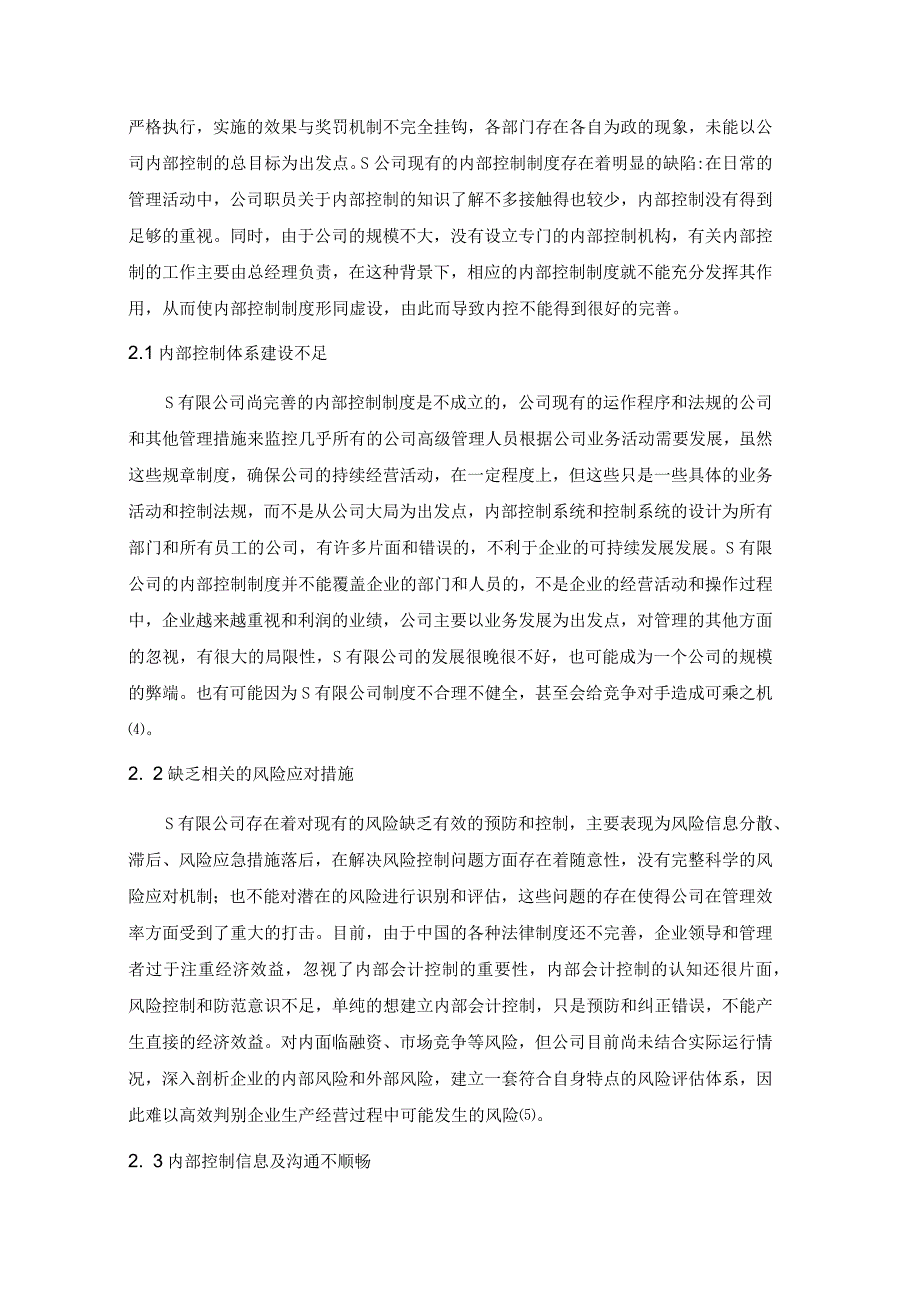 严格执行，实施的效果与奖罚机制不完全挂钩，各部门存在各自为政的现象，未能以公司内部控制的总目标为出发点。S公司现有的内部控制制度存在着明显的缺陷:在日常的管理活动中，公司职员关于内部控制的知识了解不多接触得也较少，内部控制没有得到足够的重视。同时，由于公司的规模不大，没有设立专门的内部控制机构，有关内部控制的工作主要由总经理负责，在这种背景下，相应的内部控制制度就不能充分发挥其作用，从而使内部控制制度形同虚设，由此而导致内控不能得到很好的完善。

2.1 内部控制体系建设不足

S有限公司尚完善的内部控制制度是不成立的，公司现有的运作程序和法规的公司和其他管理措施来监控几乎所有的公司高级管理人员根据公司业务活动需要发展，虽然这些规章制度，确保公司的持续经营活动，在一定程度上，但这些只是一些具体的业务活动和控制法规，而不是从公司大局为出发点，内部控制系统和控制系统的设计为所有部门和所有员工的公司，有许多片面和错误的，不利于企业的可持续发展发展。S有限公司的内部控制制度并不能覆盖企业的部门和人员的，不是企业的经营活动和操作过程中，企业越来越重视和利润的业绩，公司主要以业务发展为出发点，对管理的其他方面的忽视，有很大的局限性，S有限公司的发展很晚很不好，也可能成为一个公司的规模的弊端。也有可能因为S有限公司制度不合理不健全，甚至会给竞争对手造成可乘之机(4)。

2. 2 缺乏相关的风险应对措施

S有限公司存在着对现有的风险缺乏有效的预防和控制，主要表现为风险信息分散、滞后、风险应急措施落后，在解决风险控制问题方面存在着随意性，没有完整科学的风险应对机制；也不能对潜在的风险进行识别和评估，这些问题的存在使得公司在管理效率方面受到了重大的打击。目前，由于中国的各种法律制度还不完善，企业领导和管理者过于注重经济效益，忽视了内部会计控制的重要性，内部会计控制的认知还很片面，风险控制和防范意识不足，单纯的想建立内部会计控制，只是预防和纠正错误，不能产生直接的经济效益。对内面临融资、市场竞争等风险，但公司目前尚未结合实际运行情况，深入剖析企业的内部风险和外部风险，建立一套符合自身特点的风险评估体系，因此难以高效判别企业生产经营过程中可能发生的风险(5)。

2. 3 内部控制信息及沟通不顺畅